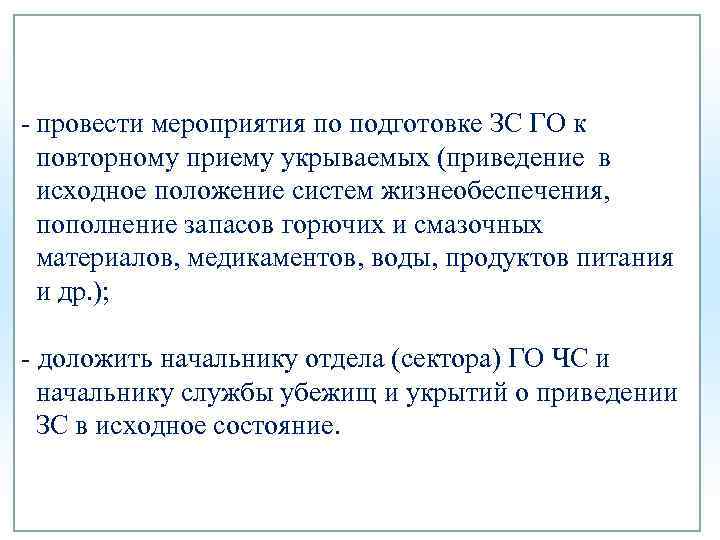 - провести мероприятия по подготовке ЗС ГО к повторному приему укрываемых (приведение в исходное положение систем жизнеобеспечения, пополнение запасов горючих и смазочных материалов, медикаментов, воды, продуктов питания и др.);

- доложить начальнику отдела (сектора) ГО ЧС и начальнику службы убежищ и укрытий о приведении ЗС в исходное состояние.